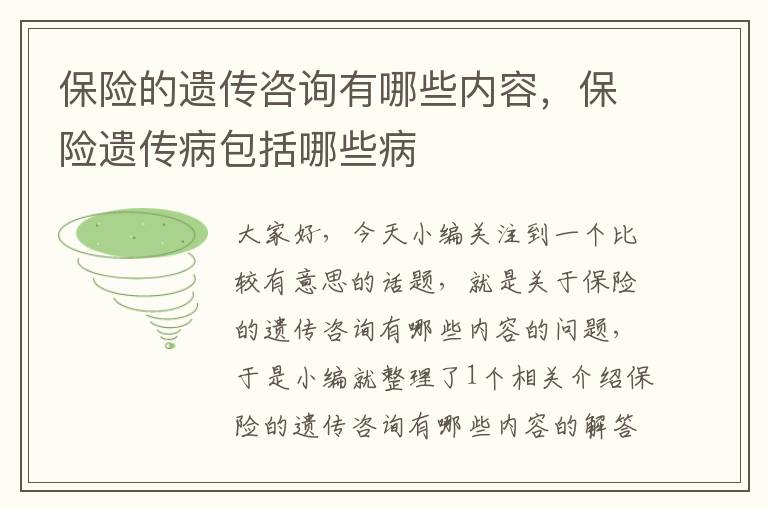 保险的遗传咨询有哪些内容，保险遗传病包括哪些病

大家好，今天小编关注到一个比较有意思的话题，就是关于保险的遗传咨询有哪些内容的问题，于是小编就整理了1个相关介绍保险的遗传咨询有哪些内容的解答